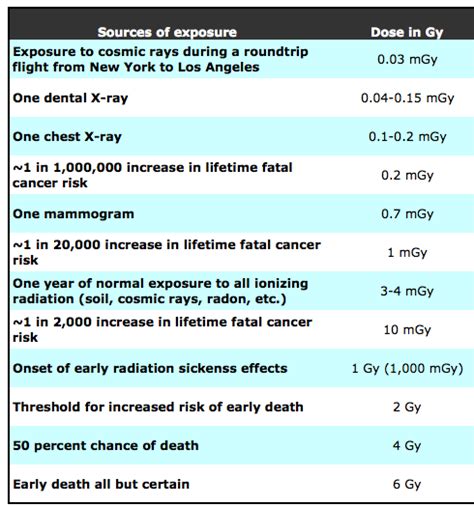 | Sources of exposure | Dose in Gy |
|---|---|
| Exposure to cosmic rays during a roundtrip flight from New York to Los Angeles | 0.03 mGy |
| One dental X-ray | 0.04-0.15 mGy |
| One chest X-ray | 0.1-0.2 mGy |
| ~1 in 1,000,000 increase in lifetime fatal cancer risk | 0.2 mGy |
| One mammogram | 0.7 mGy |
| ~1 in 20,000 increase in lifetime fatal cancer risk | 1 mGy |
| One year of normal exposure to all ionizing radiation (soil, cosmic rays, radon, etc.) | 3-4 mGy |
| ~1 in 2,000 increase in lifetime fatal cancer risk | 10 mGy |
| Onset of early radiation sickenss effects | 1 Gy (1,000 mGy) |
| Threshold for increased risk of early death | 2 Gy |
| 50 percent chance of death | 4 Gy |
| Early death all but certain | 6 Gy |